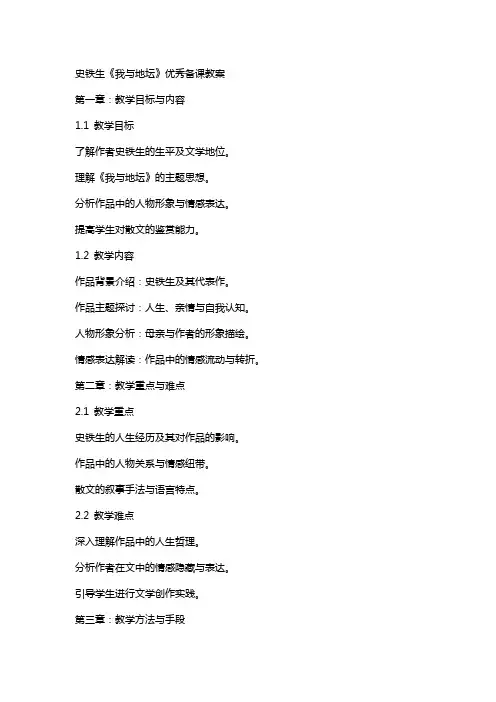 史铁生《我与地坛》优秀备课教案

第一章：教学目标与内容

1.1 教学目标

了解作者史铁生的生平及文学地位。

理解《我与地坛》的主题思想。

分析作品中的人物形象与情感表达。

提高学生对散文的鉴赏能力。

1.2 教学内容

作品背景介绍：史铁生及其代表作。

作品主题探讨：人生、亲情与自我认知。

人物形象分析：母亲与作者的形象描绘。

情感表达解读：作品中的情感流动与转折。

第二章：教学重点与难点

2.1 教学重点

史铁生的人生经历及其对作品的影响。

作品中的人物关系与情感纽带。

散文的叙事手法与语言特点。

2.2 教学难点

深入理解作品中的人生哲理。

分析作者在文中的情感隐藏与表达。

引导学生进行文学创作实践。

第三章：教学方法与手段